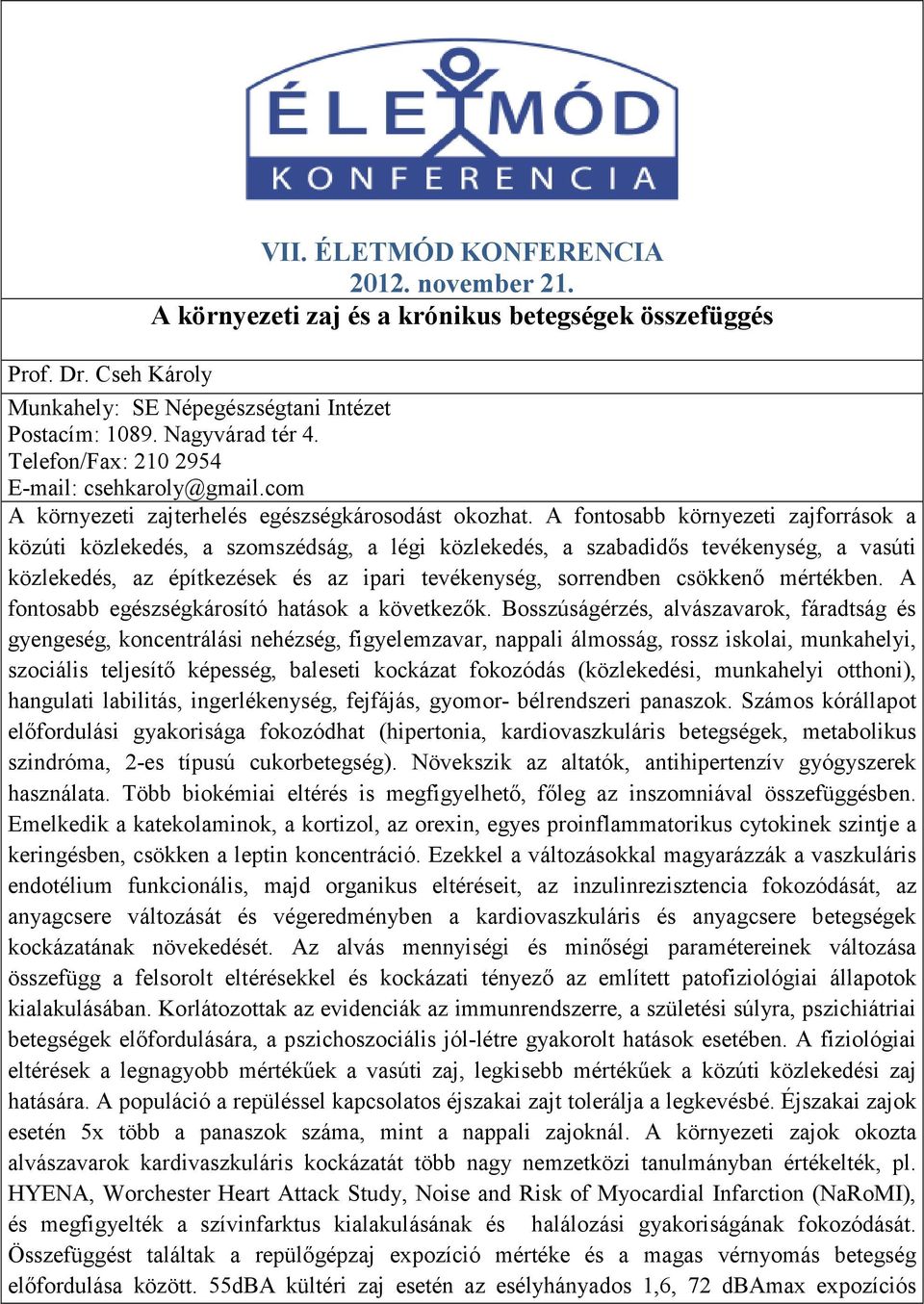 ÉLETMÓD
KONFERENCIA

VII. ÉLETMÓD KONFERENCIA
2012. november 21.
A környezeti zaj és a krónikus betegségek összefüggés

Prof. Dr. Cseh Károly

Munkahely: SE Népegészségtani Intézet
Postacím: 1089. Nagyvárad tér 4.
Telefon/Fax: 210 2954
E-mail: csehkaroly@gmail.com

A környezeti zajterhelés egészségkárosodást okozhat. A fontosabb környezeti zajforrások a közúti közlekedés, a szomszédság, a légi közlekedés, a szabadidős tevékenység, a vasúti közlekedés, az építkezések és az ipari tevékenység, sorrendben csökkenő mértékben. A fontosabb egészségkárosító hatások a következők. Bosszúságérzés, alvászavarok, fáradtság és gyengeség, koncentrálási nehézség, figyelemzavar, nappali álmosság, rossz iskolai, munkahelyi, szociális teljesítő képesség, baleseti kockázat fokozódás (közlekedési, munkahelyi otthoni), hangulati labilitás, ingerlékenység, fejfájás, gyomor- bélrendszeri panaszok. Számos kórállapot előfordulási gyakorisága fokozódhat (hipertonia, kardiovaszkuláris betegségek, metabolikus szindróma, 2-es típusú cukorbetegség). Növekszik az altatók, antihipertenzív gyógyszerek használata. Több biokémiai eltérés is megfigyelhető, főleg az inszomniával összefüggésben. Emelkedik a katekolaminok, a kortizol, az orexin, egyes proinflammatorikus cytokinek szintje a keringésben, csökken a leptin koncentráció. Ezekkel a változásokkal magyarázzák a vaszkuláris endotélium funkcionális, majd organikus eltéréseit, az inzulinrezisztencia fokozódását, az anyagcsere változását és végeredményben a kardiovaszkuláris és anyagcsere betegségek kockázatának növekedését. Az alvás mennyiségi és minőségi paramétereinek változása összefügg a felsorolt eltérésekkel és kockázati tényező az említett patofiziológiai állapotok kialakulásában. Korlátozottak az evidenciák az immunrendszerre, a születési súlyra, pszichiátriai betegségek előfordulására, a pszichoszociális jól-létre gyakorolt hatások esetében. A fiziológiai eltérések a legnagyobb mértékűek a vasúti zaj, legkisebb mértékűek a közúti közlekedési zaj hatására. A populáció a repüléssel kapcsolatos éjszakai zajt tolerálja a legkevésbé. Éjszakai zajok esetén 5x több a panaszok száma, mint a nappali zajoknál. A környezeti zajok okozta alvászavarok kardivaszkuláris kockázatát több nagy nemzetközi tanulmányban értékelték, pl. HYENA, Worchester Heart Attack Study, Noise and Risk of Myocardial Infarction (NaRoMI), és megfigyelték a szívinfarktus kialakulásának és halálozási gyakoriságának fokozódását. Összefüggést találtak a repülőgépzaj expozíció mértéke és a magas vérnyomás betegség előfordulása között. 55dBA kültéri zaj esetén az esélyhányados 1,6, 72 dBAmax expozíciós